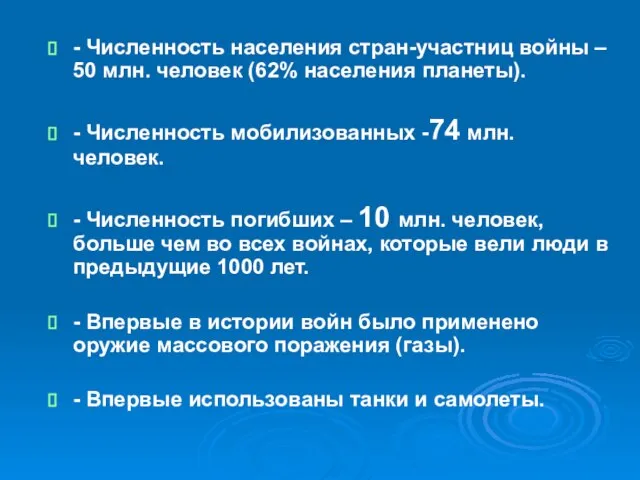 - Численность населения стран-участниц войны – 50 млн. человек (62% населения планеты).

- Численность мобилизованных -74 млн. человек.

- Численность погибших – 10 млн. человек, больше чем во всех войнах, которые вели люди в предыдущие 1000 лет.

- Впервые в истории войн было применено оружие массового поражения (газы).

- Впервые использованы танки и самолеты.